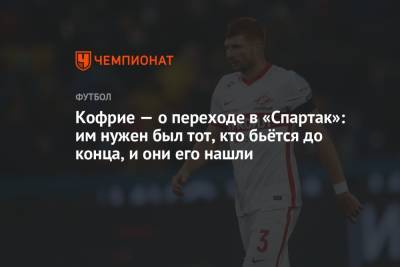 ЧЕМПИОНАТ

ФУТБОЛ

Кофрие — о переходе в «Спартак»: им нужен был тот, кто бьётся до конца, и они его нашли

3